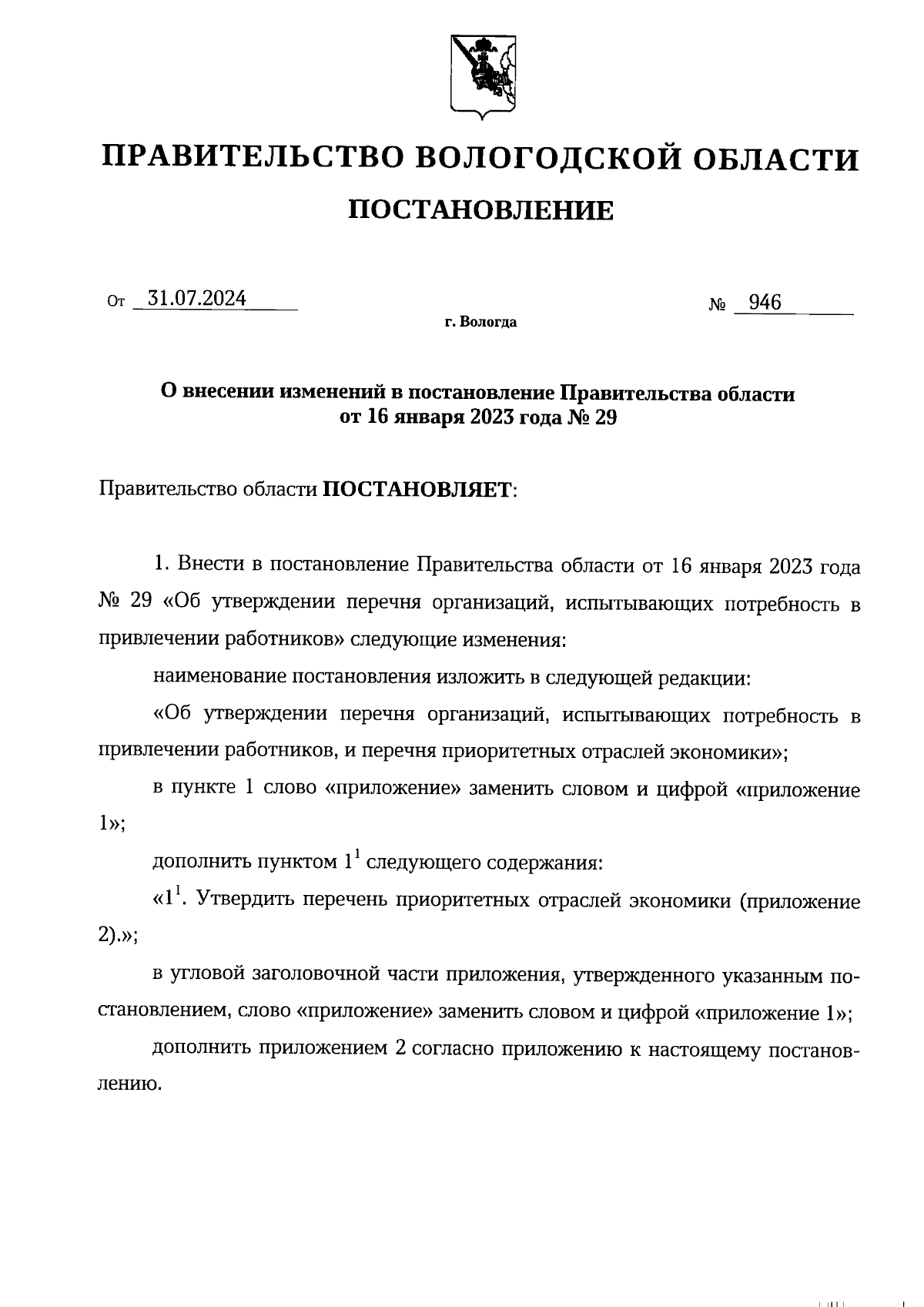 ПРАВИТЕЛЬСТВО ВОЛОГОДСКОЙ ОБЛАСТИ

ПОСТАНОВЛЕНИЕ

От 31.07.2024 № 946

г. Вологда

О внесении изменений в постановление Правительства области от 16 января 2023 года № 29

Правительство области ПОСТАНОВЛЯЕТ:

1. Внести в постановление Правительства области от 16 января 2023 года № 29 «Об утверждении перечня организаций, испытывающих потребность в привлечении работников» следующие изменения:

наименование постановления изложить в следующей редакции:

«Об утверждении перечня организаций, испытывающих потребность в привлечении работников, и перечня приоритетных отраслей экономики»;

в пункте 1 слово «приложение» заменить словом и цифрой «приложение 1»;

дополнить пунктом $1^1$ следующего содержания:

«$1^1$. Утвердить перечень приоритетных отраслей экономики (приложение 2).»;

в угловой заголовочной части приложения, утвержденного указанным постановлением, слово «приложение» заменить словом и цифрой «приложение 1»;

дополнить приложением 2 согласно приложению к настоящему постановлению.